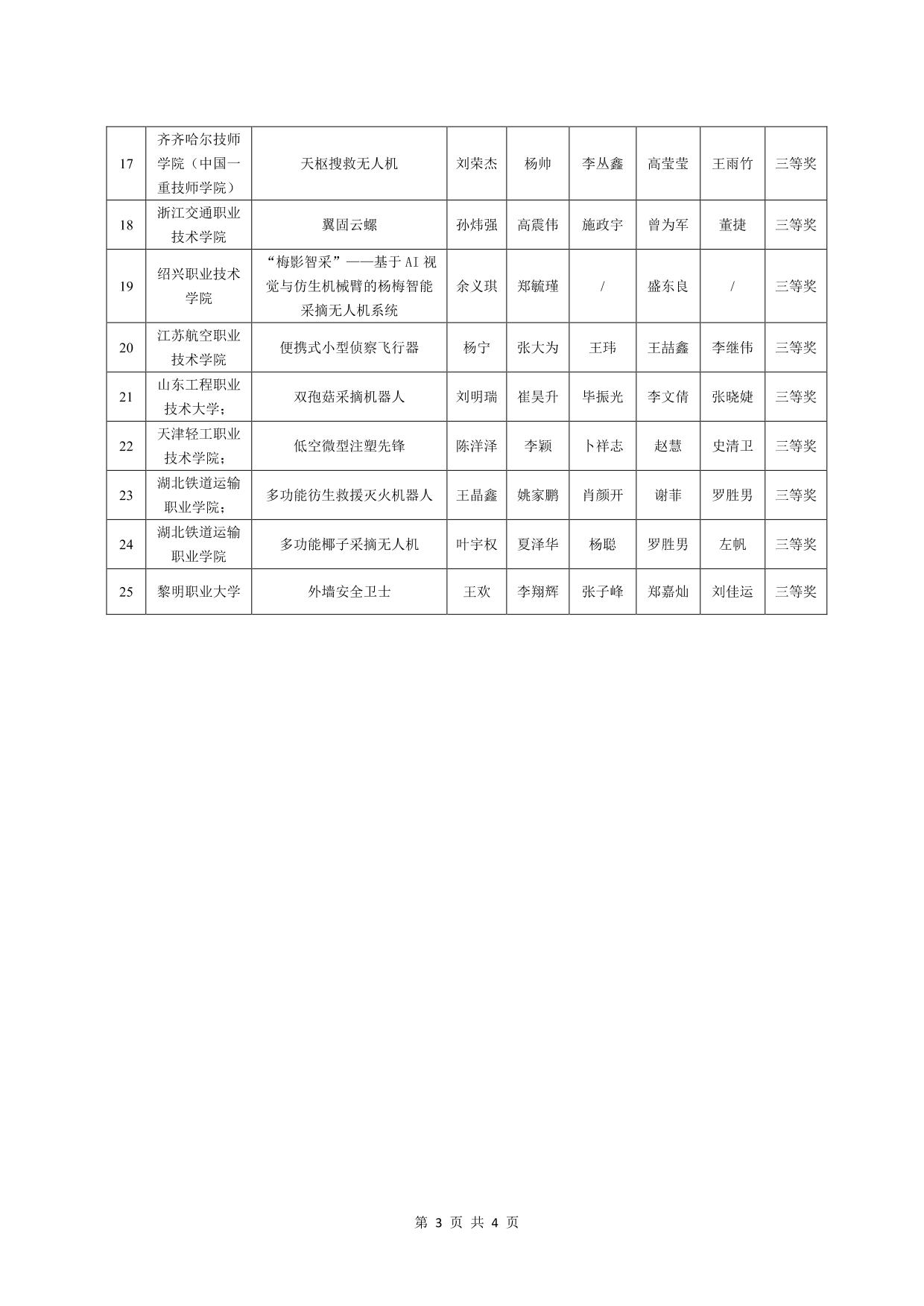 | 17 | 齐齐哈尔技师学院（中国一重技师学院） | 天枢搜救无人机 | 刘荣杰 | 杨帅 | 李丛鑫 | 高莹莹 | 王雨竹 | 三等奖 |
|---|---|---|---|---|---|---|---|---|
| 18 | 浙江交通职业技术学院 | 翼固云螺 | 孙炜强 | 高震伟 | 施政宇 | 曾为军 | 董捷 | 三等奖 |
| 19 | 绍兴职业技术学院 | “梅影智采”——基于AI视觉与仿生机械臂的杨梅智能采摘无人机系统 | 余义琪 | 郑毓瑾 | / | 盛东良 | / | 三等奖 |
| 20 | 江苏航空职业技术学院 | 便携式小型侦察飞行器 | 杨宁 | 张大为 | 王玮 | 王喆鑫 | 李继伟 | 三等奖 |
| 21 | 山东工程职业技术大学； | 双孢菇采摘机器人 | 刘明瑞 | 崔昊升 | 毕振光 | 李文倩 | 张晓婕 | 三等奖 |
| 22 | 天津轻工职业技术学院； | 低空微型注塑先锋 | 陈洋泽 | 李颖 | 卜祥志 | 赵慧 | 史清卫 | 三等奖 |
| 23 | 湖北铁道运输职业学院； | 多功能仿生救援灭火机器人 | 王晶鑫 | 姚家鹏 | 肖颜开 | 谢菲 | 罗胜男 | 三等奖 |
| 24 | 湖北铁道运输职业学院 | 多功能椰子采摘无人机 | 叶宇权 | 夏泽华 | 杨聪 | 罗胜男 | 左帆 | 三等奖 |
| 25 | 黎明职业大学 | 外墙安全卫士 | 王欢 | 李翔辉 | 张子峰 | 郑嘉灿 | 刘佳运 | 三等奖 |

第 3 页 共 4 页